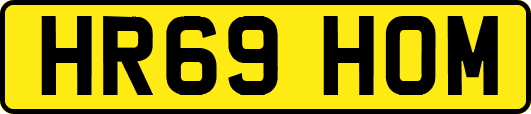 HR69 HOM